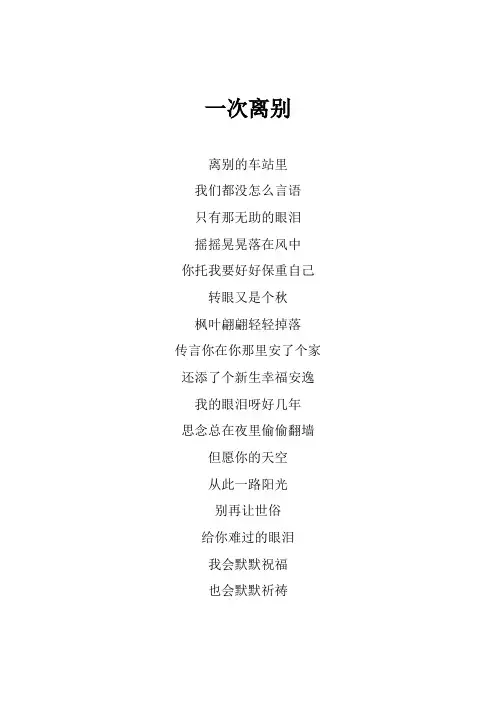 一次离别

离别的车站里
我们都没怎么言语
只有那无助的眼泪
摇摇晃晃落在风中
你托我要好好保重自己
转眼又是个秋
枫叶翩翩轻轻掉落
传言你在你那里安了个家
还添了个新生幸福安逸
我的眼泪呀好几年
思念总在夜里偷偷翻墙
但愿你的天空
从此一路阳光
别再让世俗
给你难过的眼泪
我会默默祝福
也会默默祈祷